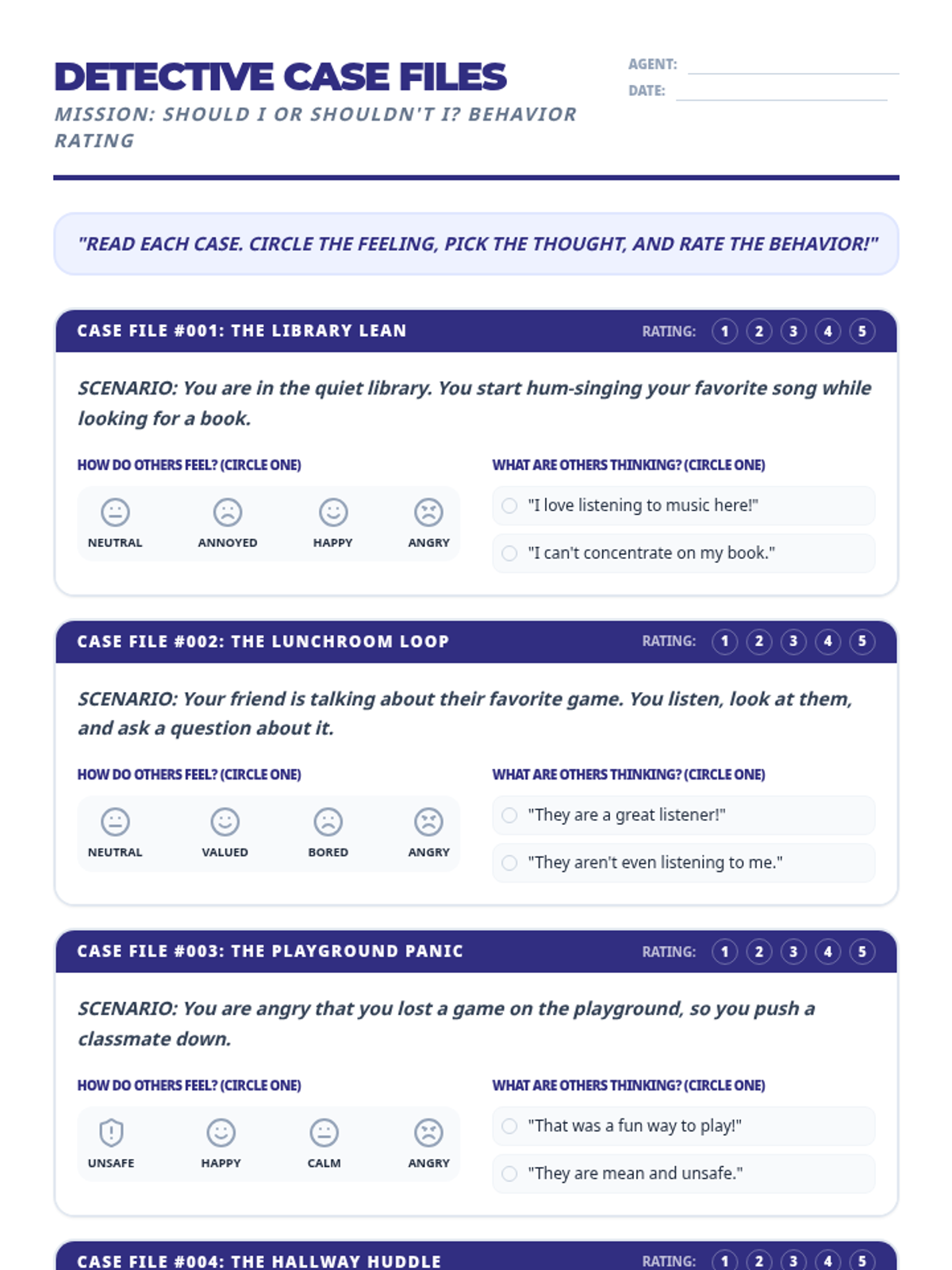 DETECTIVE CASE FILES
MISSION: SHOULD I OR SHOULDN'T I? BEHAVIOR RATING

AGENT:
DATE:

"READ EACH CASE. CIRCLE THE FEELING, PICK THE THOUGHT, AND RATE THE BEHAVIOR!"

CASE FILE #001: THE LIBRARY LEAN
RATING: 1 2 3 4 5

SCENARIO: You are in the quiet library. You start hum-singing your favorite song while looking for a book.

HOW DO OTHERS FEEL? (CIRCLE ONE)
NEUTRAL ANNOYED HAPPY ANGRY

WHAT ARE OTHERS THINKING? (CIRCLE ONE)
"I love listening to music here!"
"I can't concentrate on my book."

CASE FILE #002: THE LUNCHROOM LOOP
RATING: 1 2 3 4 5

SCENARIO: Your friend is talking about their favorite game. You listen, look at them, and ask a question about it.

HOW DO OTHERS FEEL? (CIRCLE ONE)
NEUTRAL VALUED BORED ANGRY

WHAT ARE OTHERS THINKING? (CIRCLE ONE)
"They are a great listener!"
"They aren't even listening to me."

CASE FILE #003: THE PLAYGROUND PANIC
RATING: 1 2 3 4 5

SCENARIO: You are angry that you lost a game on the playground, so you push a classmate down.

HOW DO OTHERS FEEL? (CIRCLE ONE)
UNSAFE HAPPY CALM ANGRY

WHAT ARE OTHERS THINKING? (CIRCLE ONE)
"That was a fun way to play!"
"They are mean and unsafe."

CASE FILE #004: THE HALLWAY HUDDLE
RATING: 1 2 3 4 5